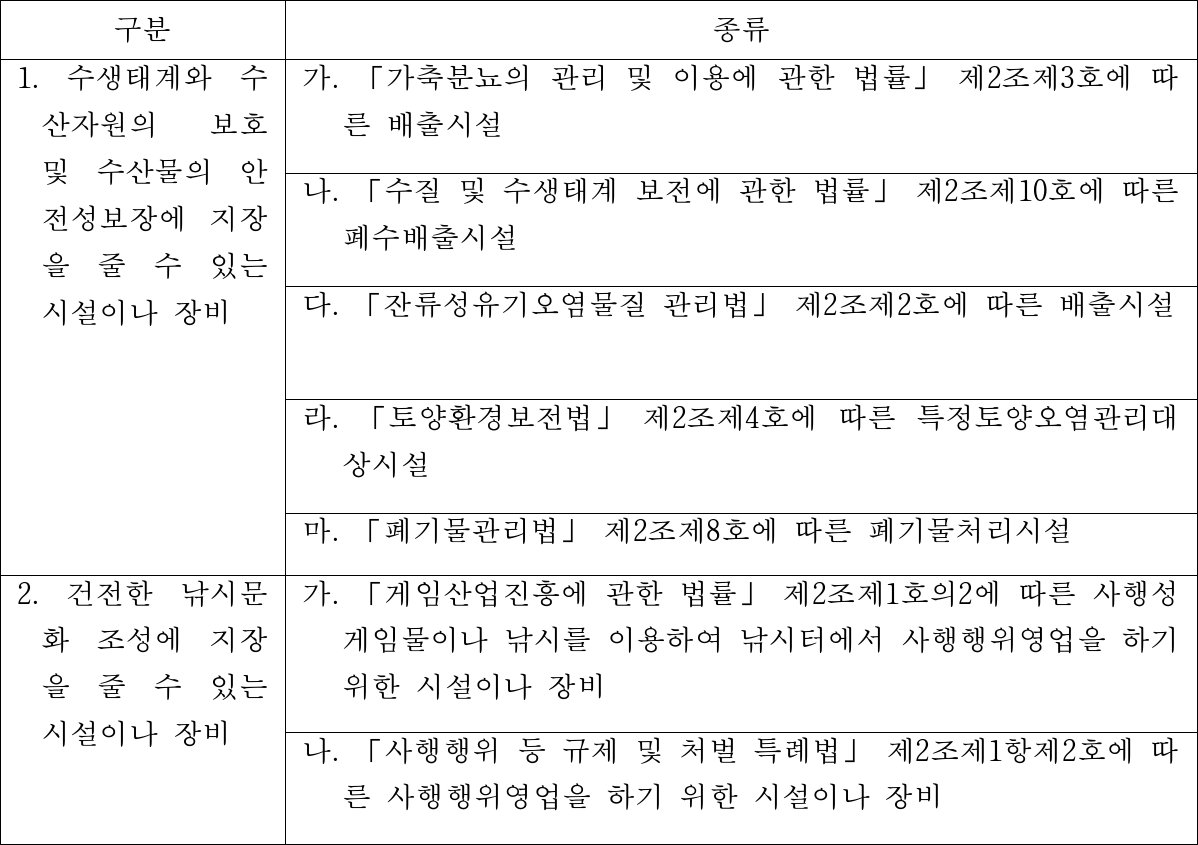 | 구분 | 종류 |
|---|---|
| 1. 수생태계와 수산자원의 보호 및 수산물의 안전성보장에 지장을 줄 수 있는 시설이나 장비 | 가. 「가축분뇨의 관리 및 이용에 관한 법률」 제2조제3호에 따른 배출시설 |
| | 나. 「수질 및 수생태계 보전에 관한 법률」 제2조제10호에 따른 폐수배출시설 |
| | 다. 「잔류성유기오염물질 관리법」 제2조제2호에 따른 배출시설 |
| | 라. 「토양환경보전법」 제2조제4호에 따른 특정토양오염관리대상시설 |
| | 마. 「폐기물관리법」 제2조제8호에 따른 폐기물처리시설 |
| 2. 건전한 낚시문화 조성에 지장을 줄 수 있는 시설이나 장비 | 가. 「게임산업진흥에 관한 법률」 제2조제1호의2에 따른 사행성게임물이나 낚시를 이용하여 낚시터에서 사행행위영업을 하기 위한 시설이나 장비 |
| | 나. 「사행행위 등 규제 및 처벌 특례법」 제2조제1항제2호에 따른 사행행위영업을 하기 위한 시설이나 장비 |